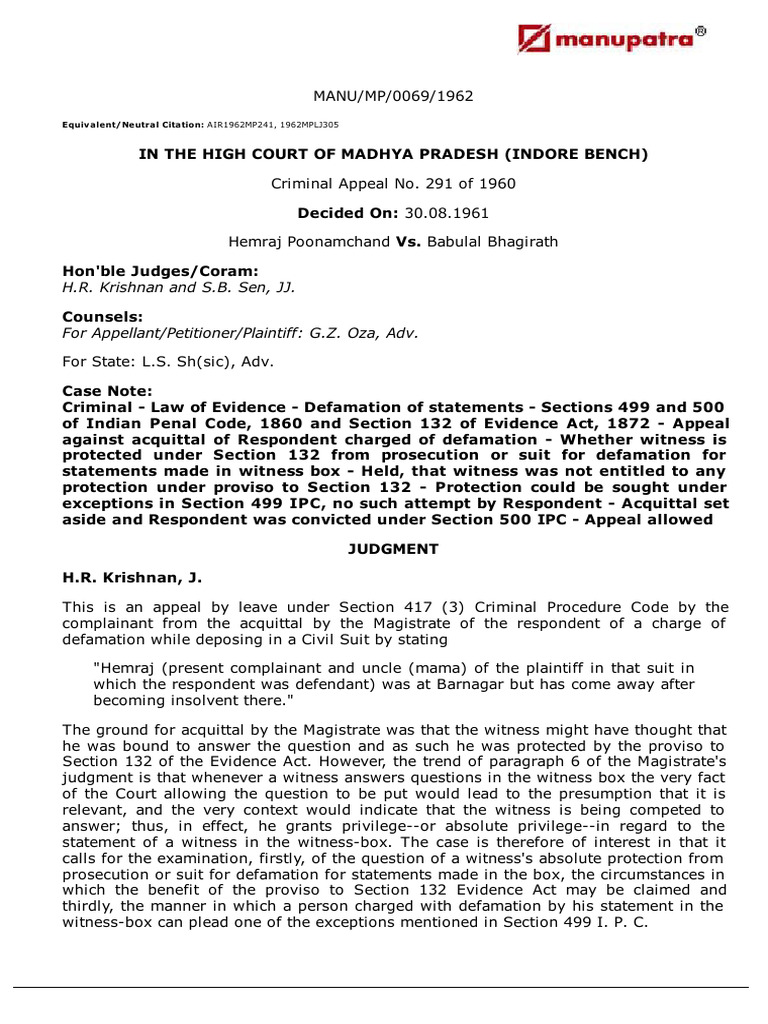 manupatra®

MANU/MP/0069/1962

Equivalent/Neutral Citation: AIR1962MP241, 1962MPLJ305

IN THE HIGH COURT OF MADHYA PRADESH (INDORE BENCH)

Criminal Appeal No. 291 of 1960

Decided On: 30.08.1961

Hemraj Poonamchand Vs. Babulal Bhagirath

Hon'ble Judges/Coram:
H.R. Krishnan and S.B. Sen, JJ.

Counsels:
For Appellant/Petitioner/Plaintiff: G.Z. Oza, Adv.

For State: L.S. Sh(sic), Adv.

Case Note:
Criminal - Law of Evidence - Defamation of statements - Sections 499 and 500 of Indian Penal Code, 1860 and Section 132 of Evidence Act, 1872 - Appeal against acquittal of Respondent charged of defamation - Whether witness is protected under Section 132 from prosecution or suit for defamation for statements made in witness box - Held, that witness was not entitled to any protection under proviso to Section 132 - Protection could be sought under exceptions in Section 499 IPC, no such attempt by Respondent - Acquittal set aside and Respondent was convicted under Section 500 IPC - Appeal allowed

JUDGMENT

H.R. Krishnan, J.

This is an appeal by leave under Section 417 (3) Criminal Procedure Code by the complainant from the acquittal by the Magistrate of the respondent of a charge of defamation while deposing in a Civil Suit by stating

"Hemraj (present complainant and uncle (mama) of the plaintiff in that suit in which the respondent was defendant) was at Barnagar but has come away after becoming insolvent there."

The ground for acquittal by the Magistrate was that the witness might have thought that he was bound to answer the question and as such he was protected by the proviso to Section 132 of the Evidence Act. However, the trend of paragraph 6 of the Magistrate's judgment is that whenever a witness answers questions in the witness box the very fact of the Court allowing the question to be put would lead to the presumption that it is relevant, and the very context would indicate that the witness is being competed to answer; thus, in effect, he grants privilege--or absolute privilege--in regard to the statement of a witness in the witness-box. The case is therefore of interest in that it calls for the examination, firstly, of the question of a witness's absolute protection from prosecution or suit for defamation for statements made in the box, the circumstances in which the benefit of the proviso to Section 132 Evidence Act may be claimed and thirdly, the manner in which a person charged with defamation by his statement in the witness-box can plead one of the exceptions mentioned in Section 499 I. P. C.